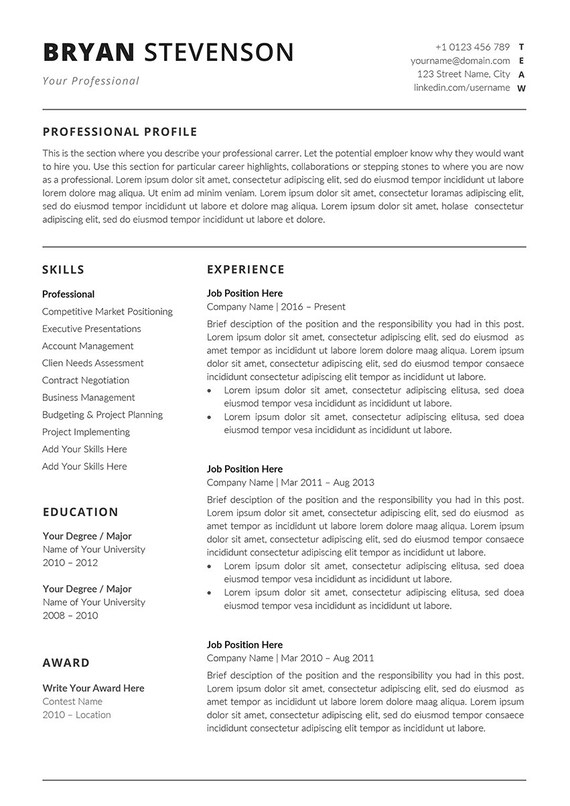 BRYAN STEVENSON
Your Professional

+1 0123 456 789 T
yourname@domain.com E
123 Street Name, City A
linkedin.com/username W

PROFESSIONAL PROFILE

This is the section where you describe your professional carrer. Let the potential emploer know why they would want to hire you. Use this section for particular career highlights, collaborations or stepping stones to where you are now as a professional. Lorem ipsum dolor sit amet, consectetur adipiscing elit, sed do eiusmod tempor incididunt ut labore lorem dolore mag aliqua. Ut enim ad minim veniam. Lorem ipsum dolor sit amet, consectetur loramas adipiscing elit, sed do eiusmod tempor incididunt ut labore et dolore mag aliqua. Lorem ipsum dolor sit amet, holase consectetur adipiscing elit, sed do eiusmod tempor incididunt ut labore et dolore.

SKILLS

Professional
Competitive Market Positioning
Executive Presentations
Account Management
Clien Needs Assessment
Contract Negotiation
Business Management
Budgeting & Project Planning
Project Implementing
Add Your Skills Here
Add Your Skills Here

EDUCATION

Your Degree / Major
Name of Your University
2010 – 2012

Your Degree / Major
Name of Your University
2008 – 2010

AWARD

Write Your Award Here
Contest Name
2010 – Location

EXPERIENCE

Job Position Here
Company Name | 2016 – Present
Brief desciption of the position and the responsibility you had in this post. Lorem ipsum dolor sit amet, consectetur adipiscing elit, sed do eiusmod as amet tempor as incididunt ut labore lorem dolore maag aliqua. Lorem ipsum dolor sit amet, consectetur adipiscing elit, sed do eiusmod tempor consaece incididunt consectetur adipiscing elit tempor as incididunt ut labore.
• Lorem ipsum dolor sit amet, consectetur adipiscing elitusa, sed doea eiusmod tempor vesa incididunt as incididunt ut labore.
• Lorem ipsum dolor sit amet, consectetur adipiscing elitusa, sed doea eiusmod tempor vesa incididunt as incididunt ut labore.

Job Position Here
Company Name | Mar 2011 – Aug 2013
Brief desciption of the position and the responsibility you had in this post. Lorem ipsum dolor sit amet, consectetur adipiscing elit, sed do eiusmod as amet tempor as incididunt ut labore lorem dolore maag aliqua. Lorem ipsum dolor sit amet, consectetur adipiscing elit, sed do eiusmod tempor consaece incididunt consectetur adipiscing elit tempor as incididunt ut labore.
• Lorem ipsum dolor sit amet, consectetur adipiscing elitusa, sed doea eiusmod tempor vesa incididunt as incididunt ut labore.
• Lorem ipsum dolor sit amet, consectetur adipiscing elitusa, sed doea eiusmod tempor vesa incididunt as incididunt ut labore.

Job Position Here
Company Name | Mar 2010 – Aug 2011
Brief desciption of the position and the responsibility you had in this post. Lorem ipsum dolor sit amet, consectetur adipiscing elit, sed do eiusmod as amet tempor as incididunt ut labore lorem dolore maag aliqua. Lorem ipsum dolor sit amet, consectetur adipiscing elit, sed do eiusmod tempor consaece incididunt consectetur adipiscing elit tempor as incididunt ut labore.